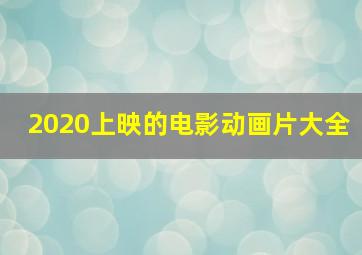 2020上映的电影动画片大全